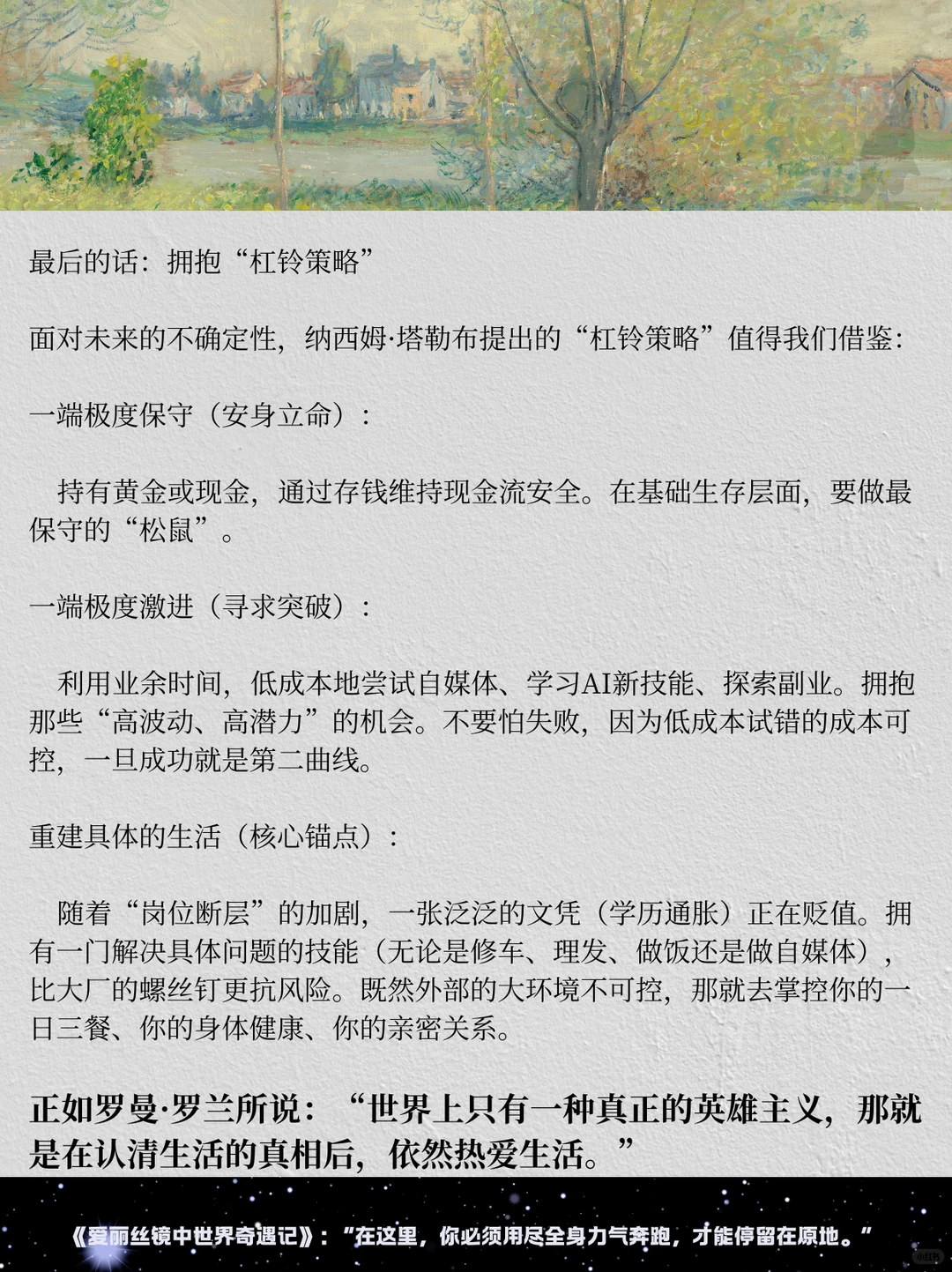 最后的话：拥抱“杠铃策略”

面对未来的不确定性，纳西姆·塔勒布提出的“杠铃策略”值得我们借鉴：

一端极度保守（安身立命）：

持有黄金或现金，通过存钱维持现金流安全。在基础生存层面，要做最保守的“松鼠”。

一端极度激进（寻求突破）：

利用业余时间，低成本地尝试自媒体、学习AI新技能、探索副业。拥抱那些“高波动、高潜力”的机会。不要怕失败，因为低成本试错的成本可控，一旦成功就是第二曲线。

重建具体的生活（核心锚点）：

随着“岗位断层”的加剧，一张泛泛的文凭（学历通胀）正在贬值。拥有一门解决具体问题的技能（无论是修车、理发、做饭还是做自媒体），比大厂的螺丝钉更抗风险。既然外部的大环境不可控，那就去掌控你的一日三餐、你的身体健康、你的亲密关系。

正如罗曼·罗兰所说：“世界上只有一种真正的英雄主义，那就是在认清生活的真相后，依然热爱生活。”

《爱丽丝镜中世界奇遇记》：“在这里，你必须用尽全身力气奔跑，才能停留在原地。”